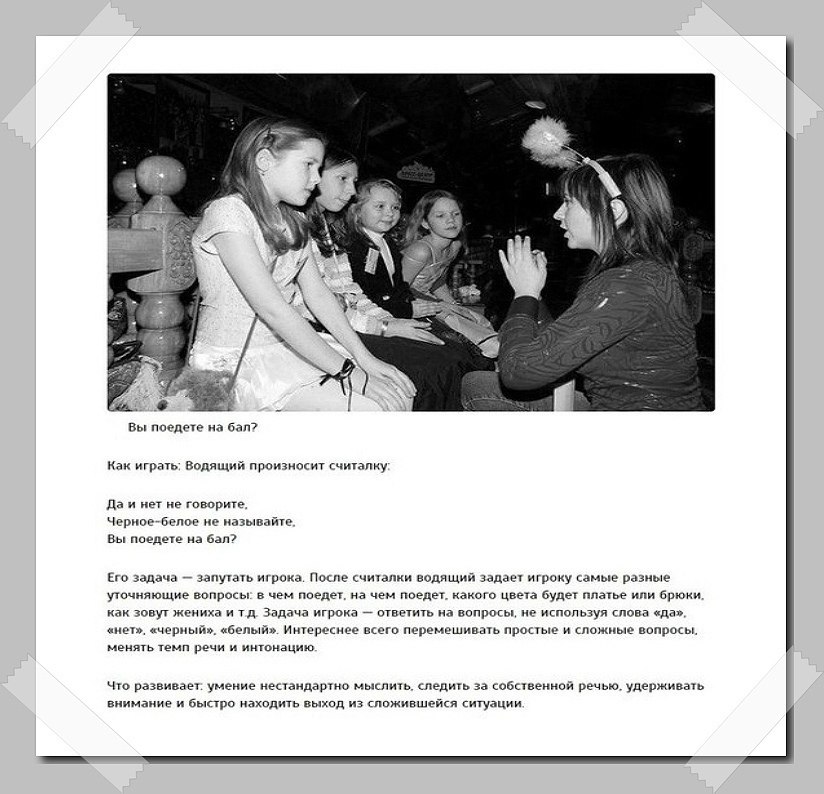 Вы поедете на бал?

Как играть: Водящий произносит считалку:

Да и нет не говорите,
Черное-белое не называйте,
Вы поедете на бал?

Его задача — запутать игрока. После считалки водящий задает игроку самые разные уточняющие вопросы: в чем поедет, на чем поедет, какого цвета будет платье или брюки, как зовут жениха и т.д. Задача игрока — ответить на вопросы, не используя слова «да», «нет», «черный», «белый». Интереснее всего перемешивать простые и сложные вопросы, менять темп речи и интонацию.

Что развивает: умение нестандартно мыслить, следить за собственной речью, удерживать внимание и быстро находить выход из сложившейся ситуации.